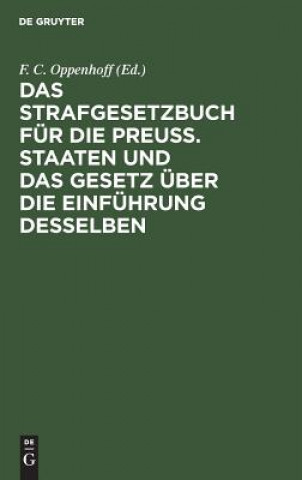 DE GRUYTER

F. C. Oppenhoff (Ed.)

DAS STRAFGESETZBUCH FÜR DIE PREUSS. STAATEN UND DAS GESETZ ÜBER DIE EINFÜHRUNG DESSELBEN

DE
G